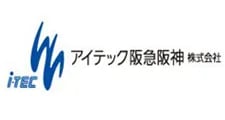 i-TEC

アイテック阪急阪神 株式会社